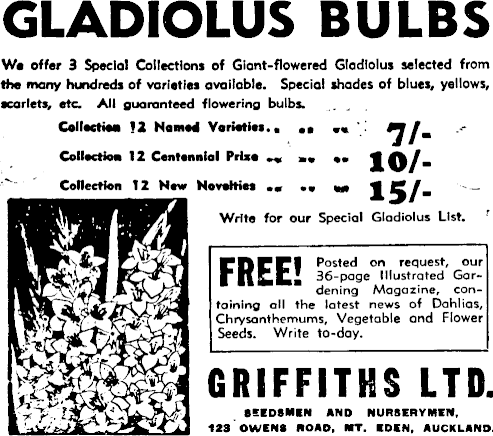 GLADIOLUS BULBS

We offer 3 Special Collections of Giant-flowered Gladiolus selected from the many hundreds of varieties available. Special shades of blues, yellows, scarlets, etc. All guaranteed flowering bulbs.

Collection 12 Named Varieties.. .. .. 7/-
Collection 12 Centennial Prize .. .. .. 10/-
Collection 12 New Novelties .. .. .. 15/-

Write for our Special Gladiolus List.

FREE! Posted on request, our 36-page Illustrated Gardening Magazine, containing all the latest news of Dahlias, Chrysanthemums, Vegetable and Flower Seeds. Write to-day.

GRIFFITHS LTD.
SEEDSMEN AND NURSERYMEN,
123 OWENS ROAD, MT. EDEN, AUCKLAND.